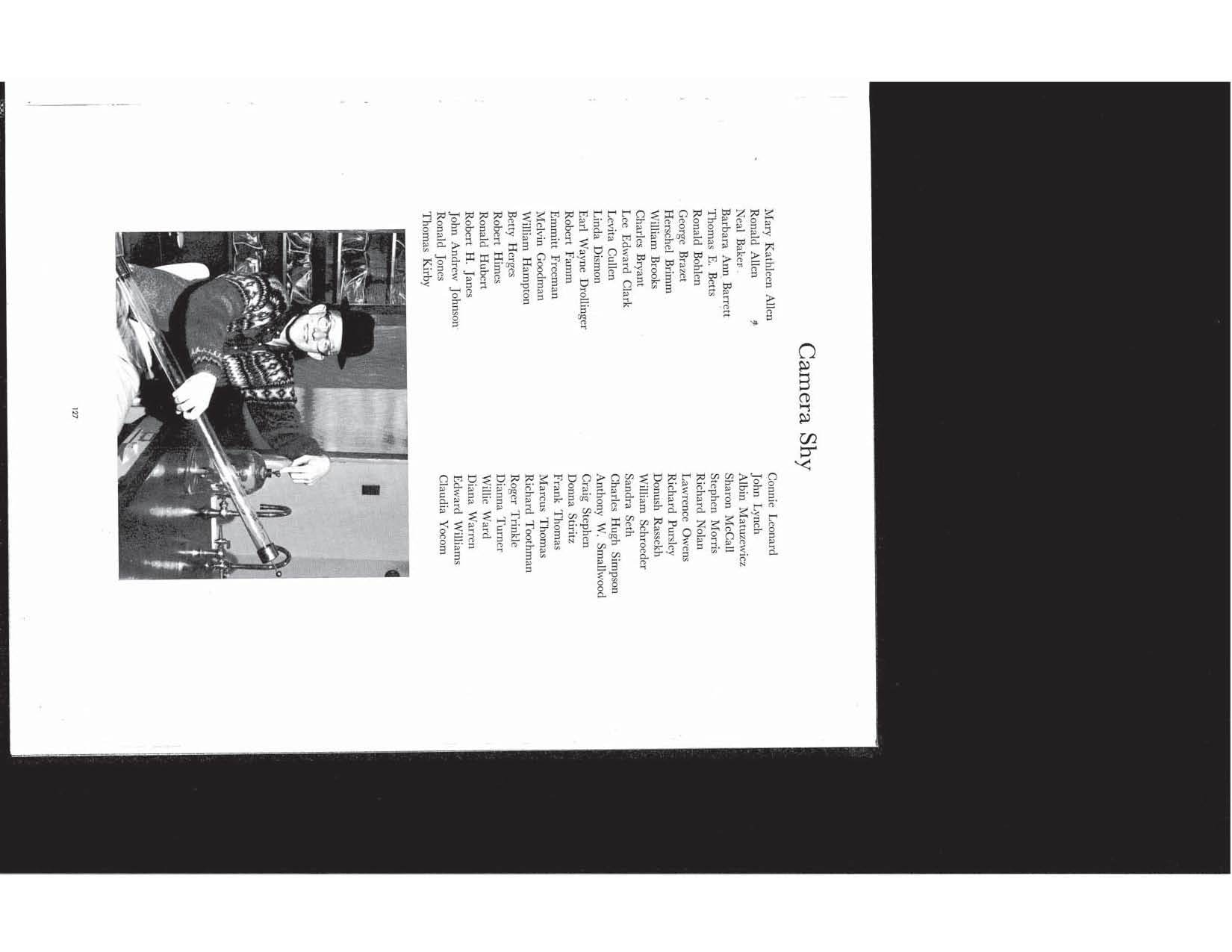 Camera Shy

Mary Kathleen Allen
Ronald Allen
Neal Baker
Barbara Ann Barrett
Thomas E. Betts
Ronald Bohlen
George Brazet
Herschel Brimm
William Brooks
Charles Bryant
Lee Edward Clark
Levita Cullen
Linda Dismon
Earl Wayne Drollinger
Robert Famm
Emmitt Freeman
Melvin Goodman
William Hampton
Betty Herges
Robert Himes
Ronald Hubert
Robert H. Janes
John Andrew Johnson
Ronald Jones
Thomas Kirby

Connie Leonard
John Lynch
Albin Matuzewicz
Sharon McCall
Stephen Morris
Richard Nolan
Lawrence Owens
Richard Pursley
Donush Rassekh
William Schroeder
Sandra Seth
Charles Hugh Simpson
Anthony W. Smallwood
Craig Stephen
Donna Stiritz
Frank Thomas
Marcus Thomas
Richard Toothman
Roger Trinkle
Dianna Turner
Willie Ward
Diana Warren
Edward Williams
Claudia Yocom

127